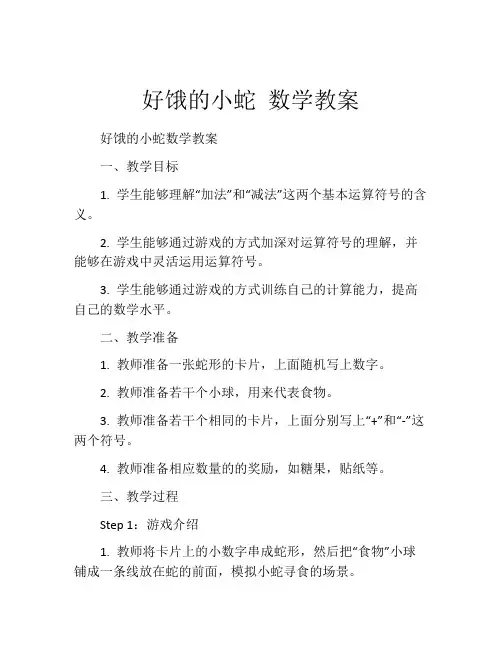 好饿的小蛇 数学教案

好饿的小蛇数学教案

一、教学目标

1. 学生能够理解“加法”和“减法”这两个基本运算符号的含义。

2. 学生能够通过游戏的方式加深对运算符号的理解，并能够在游戏中灵活运用运算符号。

3. 学生能够通过游戏的方式训练自己的计算能力，提高自己的数学水平。

二、教学准备

1. 教师准备一张蛇形的卡片，上面随机写上数字。

2. 教师准备若干个小球，用来代表食物。

3. 教师准备若干个相同的卡片，上面分别写上“+”和“-”这两个符号。

4. 教师准备相应数量的的奖励，如糖果，贴纸等。

三、教学过程

Step 1：游戏介绍

1. 教师将卡片上的小数字串成蛇形，然后把“食物”小球铺成一条线放在蛇的前面，模拟小蛇寻食的场景。